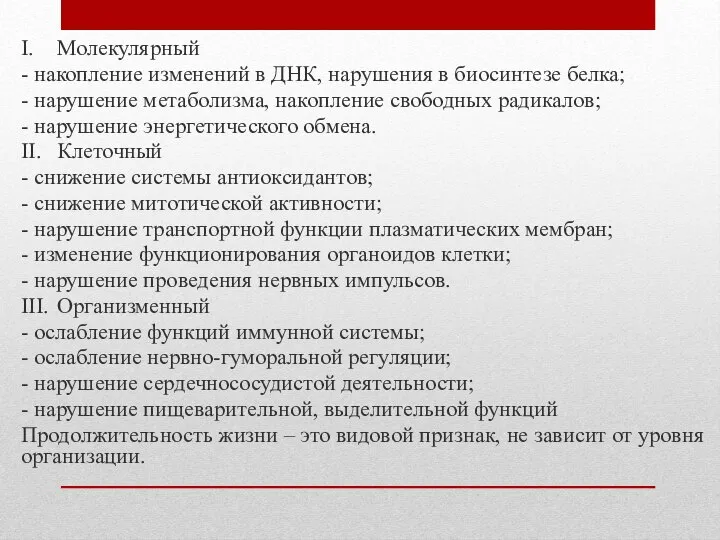 I. Молекулярный
- накопление изменений в ДНК, нарушения в биосинтезе белка;
- нарушение метаболизма, накопление свободных радикалов;
- нарушение энергетического обмена.
II. Клеточный
- снижение системы антиоксидантов;
- снижение митотической активности;
- нарушение транспортной функции плазматических мембран;
- изменение функционирования органоидов клетки;
- нарушение проведения нервных импульсов.
III. Организменный
- ослабление функций иммунной системы;
- ослабление нервно-гуморальной регуляции;
- нарушение сердечнососудистой деятельности;
- нарушение пищеварительной, выделительной функций
Продолжительность жизни – это видовой признак, не зависит от уровня организации.